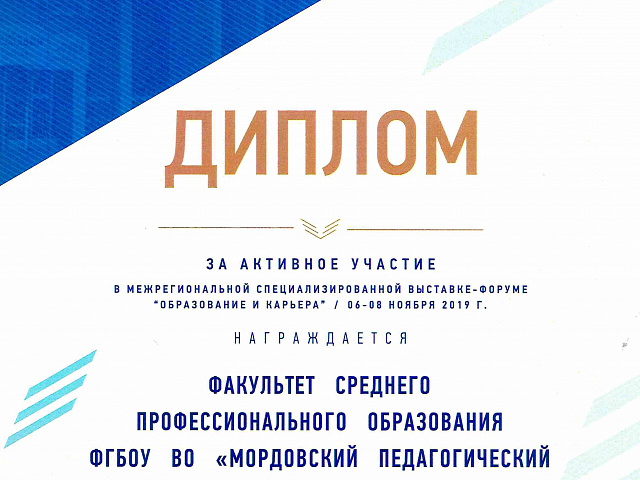 ДИПЛОМ

ЗА АКТИВНОЕ УЧАСТИЕ

В МЕЖРЕГИОНАЛЬНОЙ СПЕЦИАЛИЗИРОВАННОЙ ВЫСТАВКЕ-ФОРУМЕ "ОБРАЗОВАНИЕ И КАРЬЕРА" / 06-08 НОЯБРЯ 2019 Г.

НАГРАЖДАЕТСЯ

ФАКУЛЬТЕТ СРЕДНЕГО
ПРОФЕССИОНАЛЬНОГО ОБРАЗОВАНИЯ
ФГБОУ ВО «МОРДОВСКИЙ ПЕДАГОГИЧЕСКИЙ